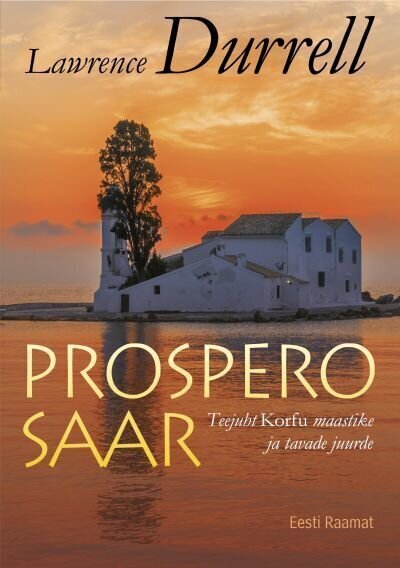 Lawrence Durrell

PROSPERO SAAR

Teejuht Korfu maastike ja tavade juurde

Eesti Raamat